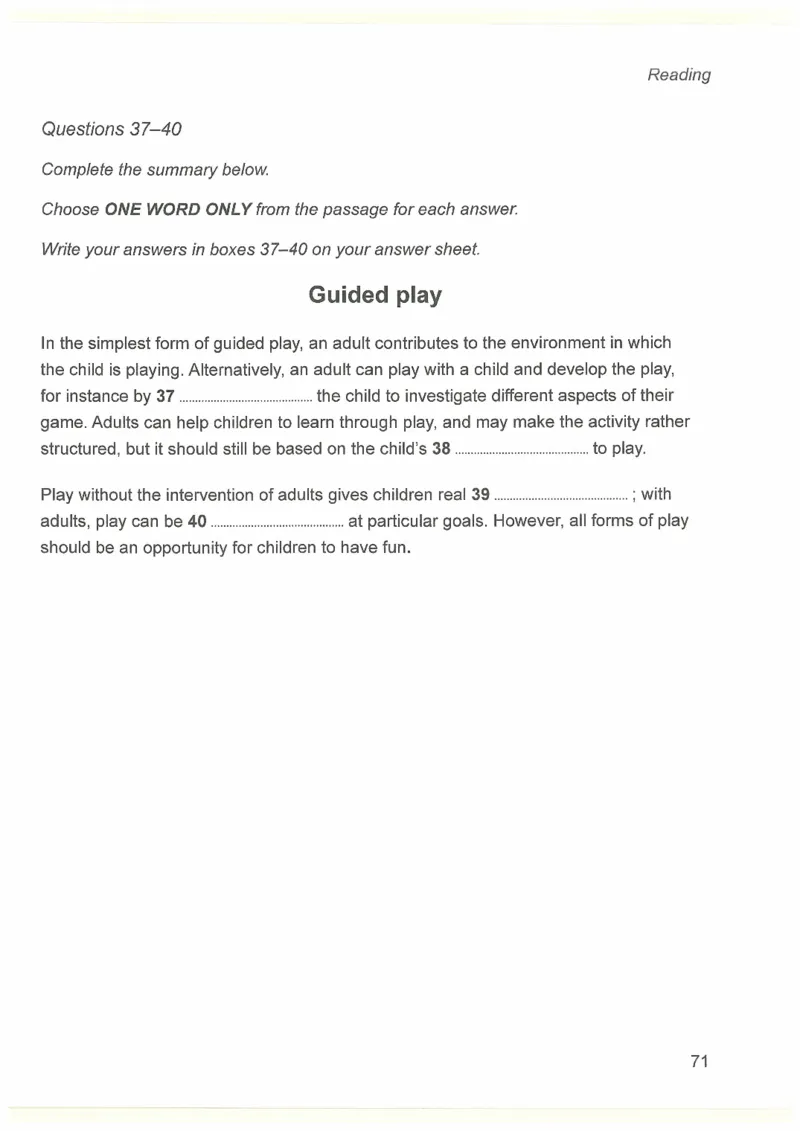 Reading

Questions 37–40

Complete the summary below.

Choose ONE WORD ONLY from the passage for each answer.

Write your answers in boxes 37–40 on your answer sheet.

Guided play

In the simplest form of guided play, an adult contributes to the environment in which the child is playing. Alternatively, an adult can play with a child and develop the play, for instance by 37 ____ the child to investigate different aspects of their game. Adults can help children to learn through play, and may make the activity rather structured, but it should still be based on the child's 38 ____ to play.

Play without the intervention of adults gives children real 39 ____ ; with adults, play can be 40 ____ at particular goals. However, all forms of play should be an opportunity for children to have fun.

71